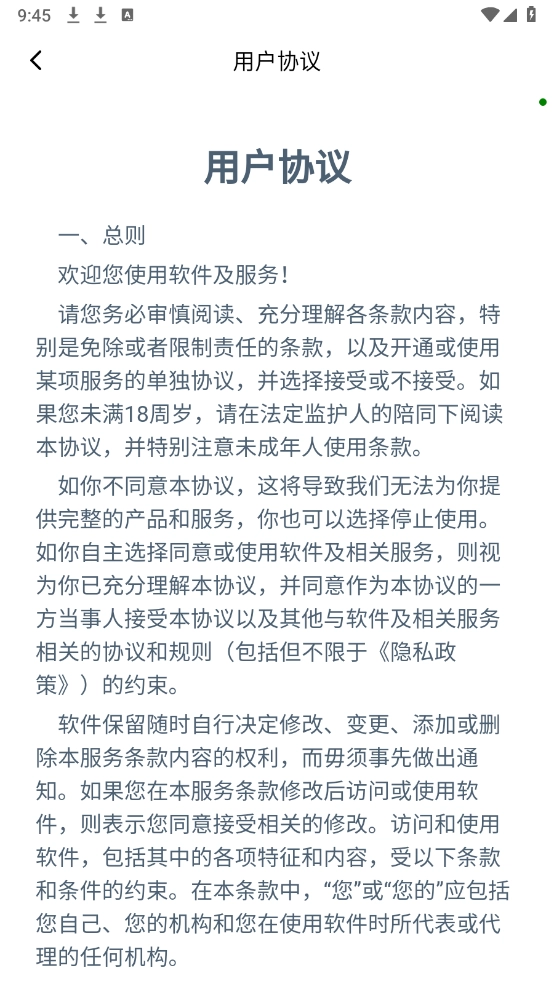 9:45

用户协议

用户协议

一、总则

欢迎您使用软件及服务！

请您务必审慎阅读、充分理解各条款内容，特别是免除或者限制责任的条款，以及开通或使用某项服务的单独协议，并选择接受或不接受。如果您未满18周岁，请在法定监护人的陪同下阅读本协议，并特别注意未成年人使用条款。

如你不同意本协议，这将导致我们无法为你提供完整的产品和服务，你也可以选择停止使用。如你自主选择同意或使用软件及相关服务，则视为你已充分理解本协议，并同意作为本协议的一方当事人接受本协议以及其他与软件及相关服务相关的协议和规则（包括但不限于《隐私政策》）的约束。

软件保留随时自行决定修改、变更、添加或删除本服务条款内容的权利，而毋须事先做出通知。如果您在本服务条款修改后访问或使用软件，则表示您同意接受相关的修改。访问和使用软件，包括其中的各项特征和内容，受以下条款和条件的约束。在本条款中，“您”或“您的”应包括您自己、您的机构和您在使用软件时所代表或代理的任何机构。